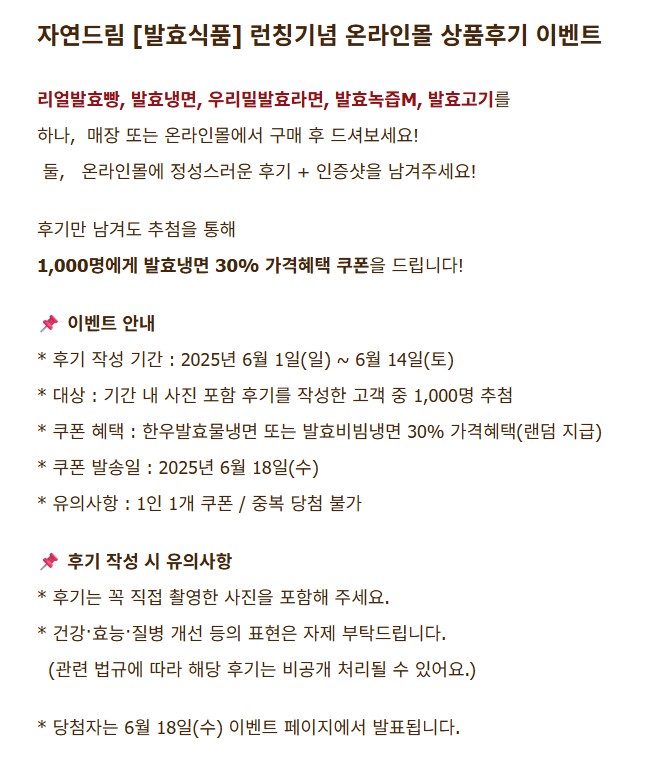 자연드림 [발효식품] 런칭기념 온라인몰 상품후기 이벤트

리얼발효빵, 발효냉면, 우리밀발효라면, 발효녹즙M, 발효고기를
하나, 매장 또는 온라인몰에서 구매 후 드셔보세요!
둘, 온라인몰에 정성스러운 후기 + 인증샷을 남겨주세요!

후기만 남겨도 추첨을 통해
1,000명에게 발효냉면 30% 가격혜택 쿠폰을 드립니다!

📌 이벤트 안내
* 후기 작성 기간 : 2025년 6월 1일(일) ~ 6월 14일(토)
* 대상 : 기간 내 사진 포함 후기를 작성한 고객 중 1,000명 추첨
* 쿠폰 혜택 : 한우발효물냉면 또는 발효비빔냉면 30% 가격혜택(랜덤 지급)
* 쿠폰 발송일 : 2025년 6월 18일(수)
* 유의사항 : 1인 1개 쿠폰 / 중복 당첨 불가

📌 후기 작성 시 유의사항
* 후기는 꼭 직접 촬영한 사진을 포함해 주세요.
* 건강·효능·질병 개선 등의 표현은 자제 부탁드립니다.
(관련 법규에 따라 해당 후기는 비공개 처리될 수 있어요.)

* 당첨자는 6월 18일(수) 이벤트 페이지에서 발표됩니다.